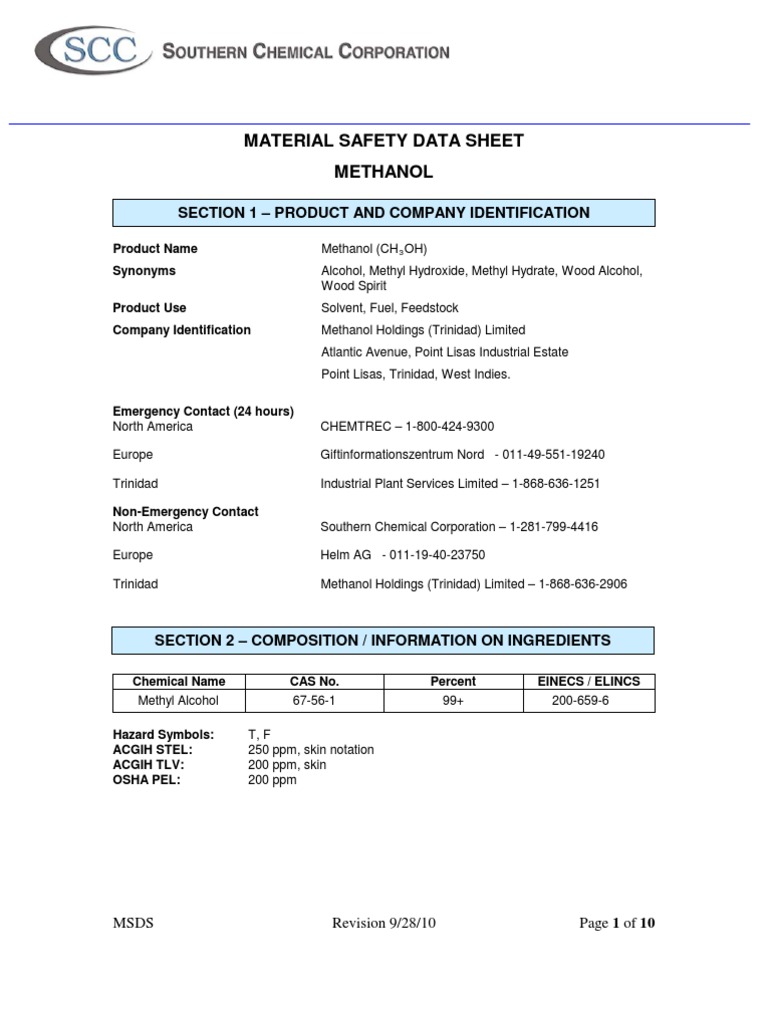 SCC SOUTHERN CHEMICAL CORPORATION

MATERIAL SAFETY DATA SHEET

METHANOL

SECTION 1 – PRODUCT AND COMPANY IDENTIFICATION

Product Name Methanol ($CH_3OH$)

Synonyms Alcohol, Methyl Hydroxide, Methyl Hydrate, Wood Alcohol, Wood Spirit

Product Use Solvent, Fuel, Feedstock

Company Identification Methanol Holdings (Trinidad) Limited

Atlantic Avenue, Point Lisas Industrial Estate

Point Lisas, Trinidad, West Indies.

Emergency Contact (24 hours)
North America CHEMTREC – 1-800-424-9300

Europe Giftinformationszentrum Nord - 011-49-551-19240

Trinidad Industrial Plant Services Limited – 1-868-636-1251

Non-Emergency Contact
North America Southern Chemical Corporation – 1-281-799-4416

Europe Helm AG - 011-19-40-23750

Trinidad Methanol Holdings (Trinidad) Limited – 1-868-636-2906

SECTION 2 – COMPOSITION / INFORMATION ON INGREDIENTS

| Chemical Name | CAS No. | Percent | EINECS / ELINCS |
|---|---|---|---|
| Methyl Alcohol | 67-56-1 | 99+ | 200-659-6 |

Hazard Symbols: T, F
ACGIH STEL: 250 ppm, skin notation
ACGIH TLV: 200 ppm, skin
OSHA PEL: 200 ppm

MSDS Revision 9/28/10 Page 1 of 10